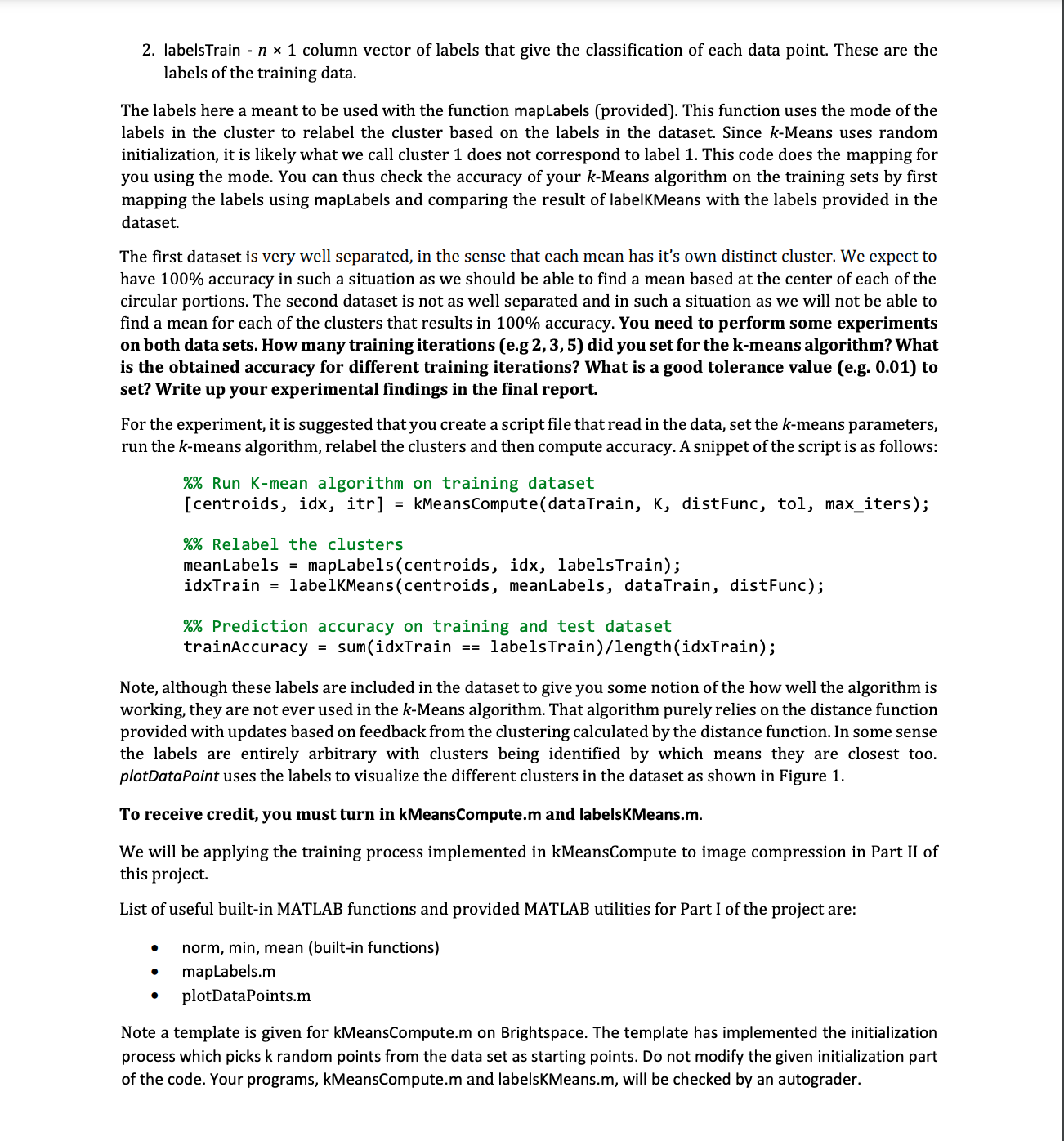 2. labelsTrain - $n \times 1$ column vector of labels that give the classification of each data point. These are the labels of the training data.

The labels here a meant to be used with the function mapLabels (provided). This function uses the mode of the labels in the cluster to relabel the cluster based on the labels in the dataset. Since $k$-Means uses random initialization, it is likely what we call cluster 1 does not correspond to label 1. This code does the mapping for you using the mode. You can thus check the accuracy of your $k$-Means algorithm on the training sets by first mapping the labels using mapLabels and comparing the result of labelKMeans with the labels provided in the dataset.

The first dataset is very well separated, in the sense that each mean has it's own distinct cluster. We expect to have 100% accuracy in such a situation as we should be able to find a mean based at the center of each of the circular portions. The second dataset is not as well separated and in such a situation as we will not be able to find a mean for each of the clusters that results in 100% accuracy. You need to perform some experiments on both data sets. How many training iterations (e.g 2, 3, 5) did you set for the k-means algorithm? What is the obtained accuracy for different training iterations? What is a good tolerance value (e.g. 0.01) to set? Write up your experimental findings in the final report.

For the experiment, it is suggested that you create a script file that read in the data, set the $k$-means parameters, run the $k$-means algorithm, relabel the clusters and then compute accuracy. A snippet of the script is as follows:

%% Run K-mean algorithm on training dataset
[centroids, idx, itr] = kMeansCompute(dataTrain, K, distFunc, tol, max_iters);

%% Relabel the clusters
meanLabels = mapLabels(centroids, idx, labelsTrain);
idxTrain = labelKMeans(centroids, meanLabels, dataTrain, distFunc);

%% Prediction accuracy on training and test dataset
trainAccuracy = sum(idxTrain == labelsTrain)/length(idxTrain);

Note, although these labels are included in the dataset to give you some notion of the how well the algorithm is working, they are not ever used in the $k$-Means algorithm. That algorithm purely relies on the distance function provided with updates based on feedback from the clustering calculated by the distance function. In some sense the labels are entirely arbitrary with clusters being identified by which means they are closest too. plotDataPoint uses the labels to visualize the different clusters in the dataset as shown in Figure 1.

To receive credit, you must turn in kMeansCompute.m and labelsKMeans.m.

We will be applying the training process implemented in kMeansCompute to image compression in Part II of this project.

List of useful built-in MATLAB functions and provided MATLAB utilities for Part I of the project are:

• norm, min, mean (built-in functions)
• mapLabels.m
• plotDataPoints.m

Note a template is given for kMeansCompute.m on Brightspace. The template has implemented the initialization process which picks k random points from the data set as starting points. Do not modify the given initialization part of the code. Your programs, kMeansCompute.m and labelsKMeans.m, will be checked by an autograder.